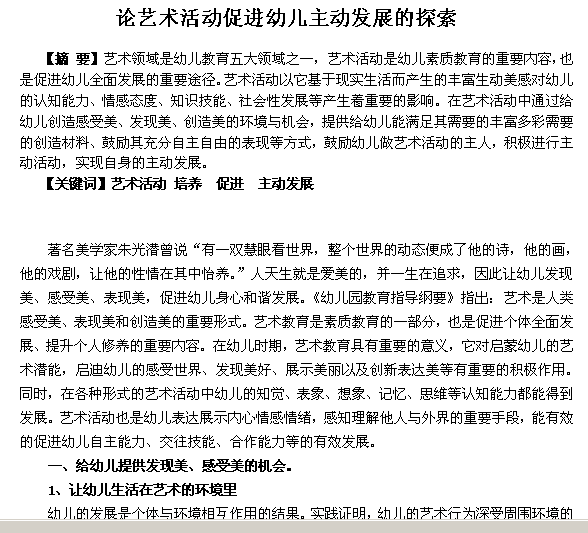 论艺术活动促进幼儿主动发展的探索

【摘 要】艺术领域是幼儿教育五大领域之一，艺术活动是幼儿素质教育的重要内容，也是促进幼儿全面发展的重要途径。艺术活动以它基于现实生活而产生的丰富生动美感对幼儿的认知能力、情感态度、知识技能、社会性发展等产生着重要的影响。在艺术活动中通过给幼儿创造感受美、发现美、创造美的环境与机会，提供给幼儿能满足其需要的丰富多彩需要的创造材料、鼓励其充分自主自由的表现等方式，鼓励幼儿做艺术活动的主人，积极进行主动活动，实现自身的主动发展。

【关键词】艺术活动 培养 促进 主动发展

著名美学家朱光潜曾说“有一双慧眼看世界，整个世界的动态便成了他的诗，他的画，他的戏剧，让他的性情在其中怡养。”人天生就是爱美的，并一生在追求，因此让幼儿发现美、感受美、表现美，促进幼儿身心和谐发展。《幼儿园教育指导纲要》指出：艺术是人类感受美、表现美和创造美的重要形式。艺术教育是素质教育的一部分，也是促进个体全面发展、提升个人修养的重要内容。在幼儿时期，艺术教育具有重要的意义，它对启蒙幼儿的艺术潜能，启迪幼儿的感受世界、发现美好、展示美丽以及创新表达美等有重要的积极作用。同时，在各种形式的艺术活动中幼儿的知觉、表象、想象、记忆、思维等认知能力都能得到发展。艺术活动也是幼儿表达展示内心情感情绪，感知理解他人与外界的重要手段，能有效的促进幼儿自主能力、交往技能、合作能力等的有效发展。

一、给幼儿提供发现美、感受美的机会。

1、让幼儿生活在艺术的环境里

幼儿的发展是个体与环境相互作用的结果。实践证明，幼儿的艺术行为深受周围环境的